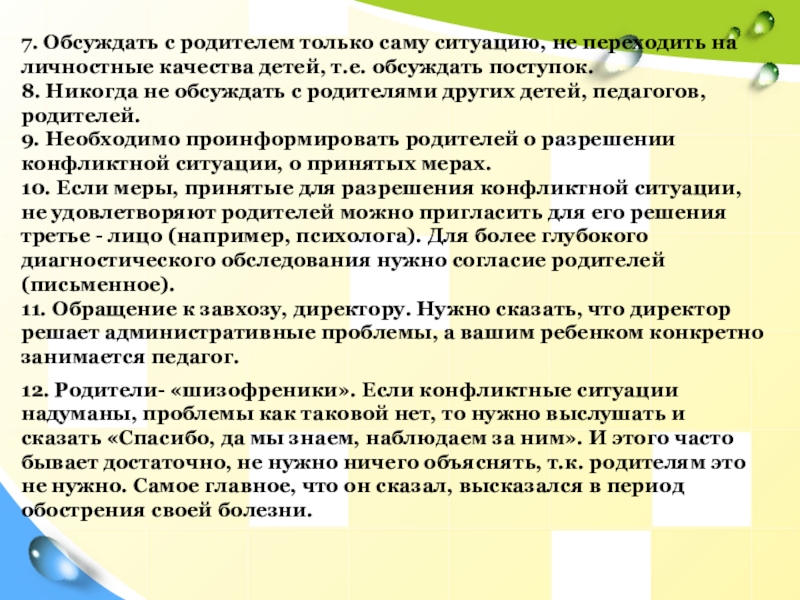 7. Обсуждать с родителем только саму ситуацию, не переходить на личностные качества детей, т.е. обсуждать поступок.
8. Никогда не обсуждать с родителями других детей, педагогов, родителей.
9. Необходимо проинформировать родителей о разрешении конфликтной ситуации, о принятых мерах.
10. Если меры, принятые для разрешения конфликтной ситуации, не удовлетворяют родителей можно пригласить для его решения третье - лицо (например, психолога). Для более глубокого диагностического обследования нужно согласие родителей (письменное).
11. Обращение к завхозу, директору. Нужно сказать, что директор решает административные проблемы, а вашим ребенком конкретно занимается педагог.

12. Родители- «шизофреники». Если конфликтные ситуации надуманы, проблемы как таковой нет, то нужно выслушать и сказать «Спасибо, да мы знаем, наблюдаем за ним». И этого часто бывает достаточно, не нужно ничего объяснять, т.к. родителям это не нужно. Самое главное, что он сказал, высказался в период обострения своей болезни.